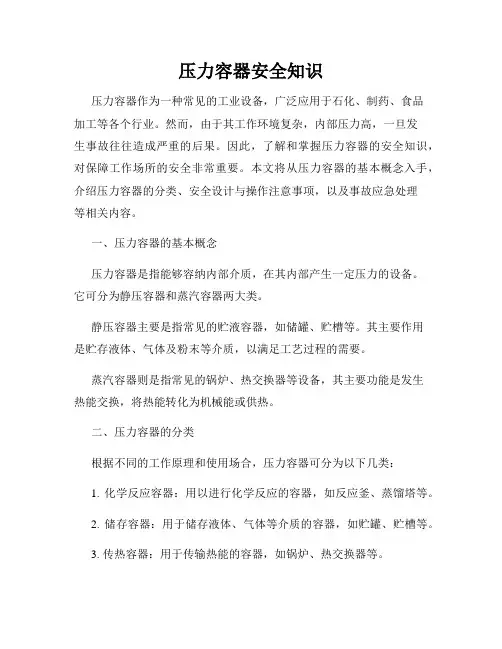 压力容器安全知识

压力容器作为一种常见的工业设备，广泛应用于石化、制药、食品加工等各个行业。然而，由于其工作环境复杂，内部压力高，一旦发生事故往往造成严重的后果。因此，了解和掌握压力容器的安全知识，对保障工作场所的安全非常重要。本文将从压力容器的基本概念入手，介绍压力容器的分类、安全设计与操作注意事项，以及事故应急处理等相关内容。

一、压力容器的基本概念

压力容器是指能够容纳内部介质，在其内部产生一定压力的设备。它可分为静压容器和蒸汽容器两大类。

静压容器主要是指常见的贮液容器，如储罐、贮槽等。其主要作用是贮存液体、气体及粉末等介质，以满足工艺过程的需要。

蒸汽容器则是指常见的锅炉、热交换器等设备，其主要功能是发生热能交换，将热能转化为机械能或供热。

二、压力容器的分类

根据不同的工作原理和使用场合，压力容器可分为以下几类：

1. 化学反应容器：用以进行化学反应的容器，如反应釜、蒸馏塔等。

2. 储存容器：用于储存液体、气体等介质的容器，如贮罐、贮槽等。

3. 传热容器：用于传输热能的容器，如锅炉、热交换器等。